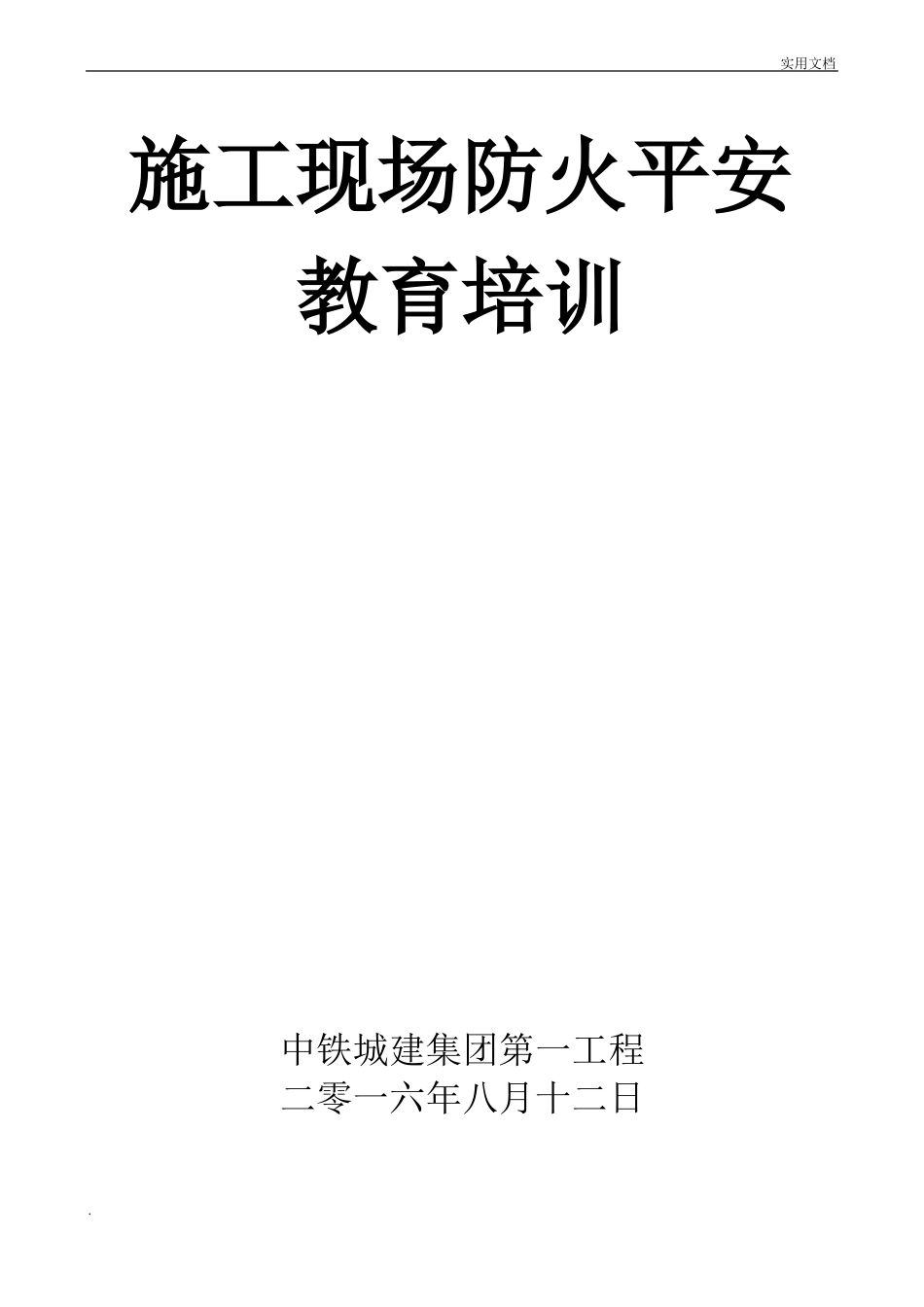 实用文档

施工现场防火平安教育培训

中铁城建集团第一工程
二零一六年八月十二日

.